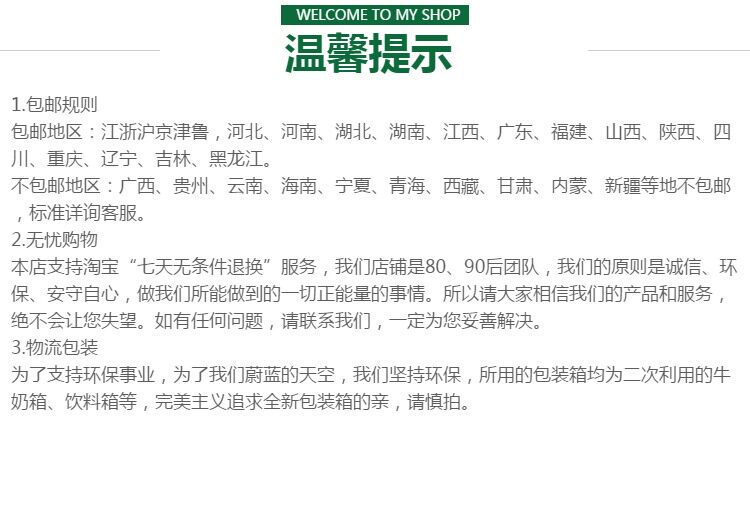 WELCOME TO MY SHOP

温馨提示

1.包邮规则

包邮地区：江浙沪京津鲁，河北、河南、湖北、湖南、江西、广东、福建、山西、陕西、四川、重庆、辽宁、吉林、黑龙江。

不包邮地区：广西、贵州、云南、海南、宁夏、青海、西藏、甘肃、内蒙、新疆等地不包邮，标准详询客服。

2.无忧购物

本店支持淘宝“七天无条件退换”服务，我们店铺是80、90后团队，我们的原则是诚信、环保、安守自心，做我们所能做到的一切正能量的事情。所以请大家相信我们的产品和服务，绝不会让您失望。如有任何问题，请联系我们，一定为您妥善解决。

3.物流包装

为了支持环保事业，为了我们蔚蓝的天空，我们坚持环保，所用的包装箱均为二次利用的牛奶箱、饮料箱等，完美主义追求全新包装箱的亲，请慎拍。